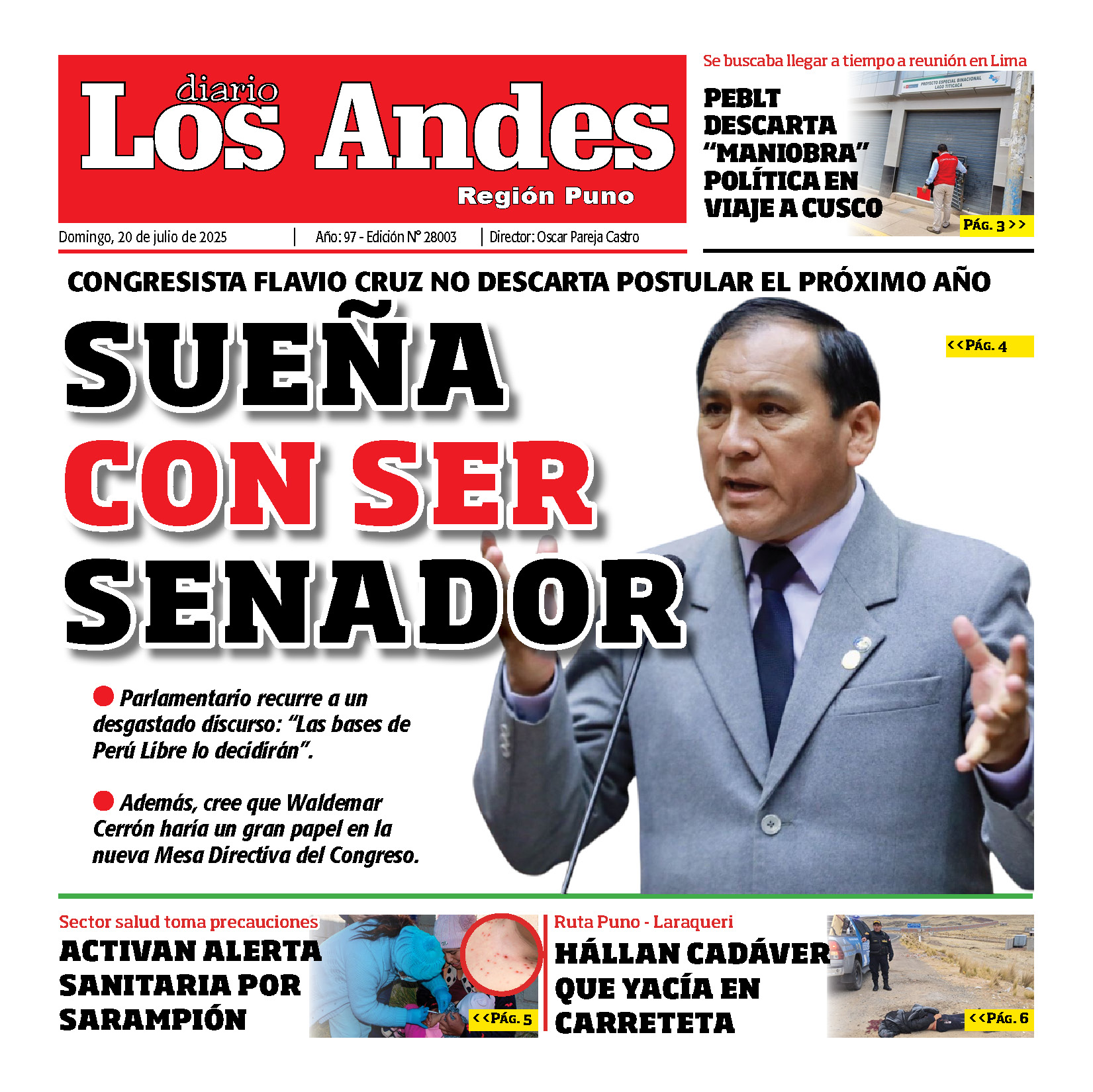 diario
Los Andes
Región Puno

Domingo, 20 de julio de 2025 | Año: 97 - Edición N° 28003 | Director: Oscar Pareja Castro

Se buscaba llegar a tiempo a reunión en Lima
PEBLT DESCARTA "MANIOBRA" POLÍTICA EN VIAJE A CUSCO
PROYECTO ESPECIAL BINACIONAL LAGO TITICACA
PÁG. 3 >>

CONGRESISTA FLAVIO CRUZ NO DESCARTA POSTULAR EL PRÓXIMO AÑO
SUEÑA CON SER SENADOR
<<PÁG. 4

Parlamentario recurre a un desgastado discurso: "Las bases de Perú Libre lo decidirán".

Además, cree que Waldemar Cerrón haría un gran papel en la nueva Mesa Directiva del Congreso.

Sector salud toma precauciones
ACTIVAN ALERTA SANITARIA POR SARAMPIÓN
<<PÁG. 5

Ruta Puno - Laraqueri
HÁLLAN CADÁVER QUE YACÍA EN CARRETETA
<<PÁG. 6